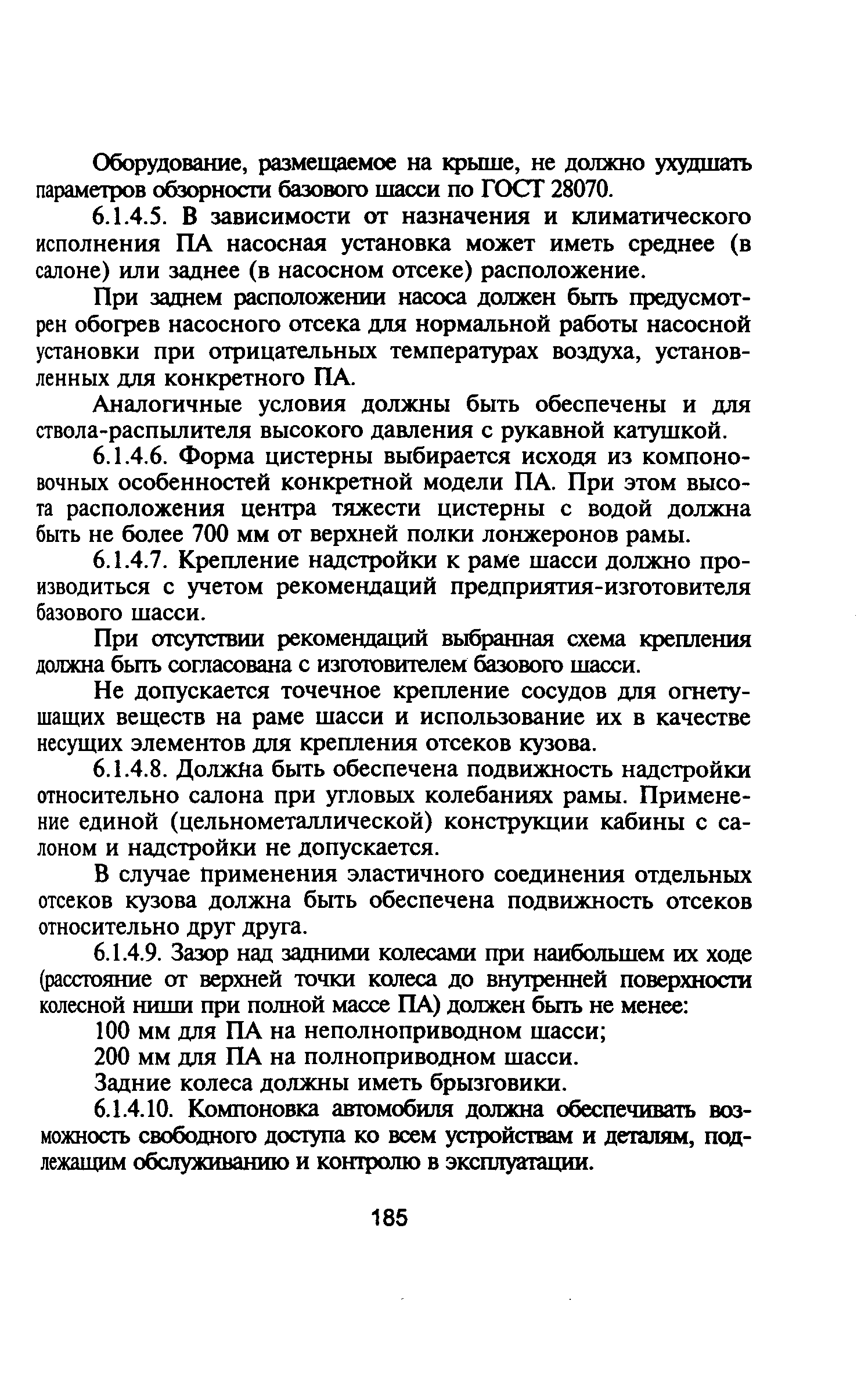 Оборудование, размещаемое на крыше, не должно ухудшать параметров обзорности базового шасси по ГОСТ 28070.

6.1.4.5. В зависимости от назначения и климатического исполнения ПА насосная установка может иметь среднее (в салоне) или заднее (в насосном отсеке) расположение.

При заднем расположении насоса должен быть предусмотрен обогрев насосного отсека для нормальной работы насосной установки при отрицательных температурах воздуха, установленных для конкретного ПА.

Аналогичные условия должны быть обеспечены и для ствола-распылителя высокого давления с рукавной катушкой.

6.1.4.6. Форма цистерны выбирается исходя из компоновочных особенностей конкретной модели ПА. При этом высота расположения центра тяжести цистерны с водой должна быть не более 700 мм от верхней полки лонжеронов рамы.

6.1.4.7. Крепление надстройки к раме шасси должно производиться с учетом рекомендаций предприятия-изготовителя базового шасси.

При отсутствии рекомендаций выбранная схема крепления должна быть согласована с изготовителем базового шасси.

Не допускается точечное крепление сосудов для огнетушащих веществ на раме шасси и использование их в качестве несущих элементов для крепления отсеков кузова.

6.1.4.8. Должна быть обеспечена подвижность надстройки относительно салона при угловых колебаниях рамы. Применение единой (цельнометаллической) конструкции кабины с салоном и надстройки не допускается.

В случае применения эластичного соединения отдельных отсеков кузова должна быть обеспечена подвижность отсеков относительно друг друга.

6.1.4.9. Зазор над задними колесами при наибольшем их ходе (расстояние от верхней точки колеса до внутренней поверхности колесной ниши при полной массе ПА) должен быть не менее:

100 мм для ПА на неполноприводном шасси;

200 мм для ПА на полноприводном шасси.

Задние колеса должны иметь брызговики.

6.1.4.10. Компоновка автомобиля должна обеспечивать возможность свободного доступа ко всем устройствам и деталям, подлежащим обслуживанию и контролю в эксплуатации.

185